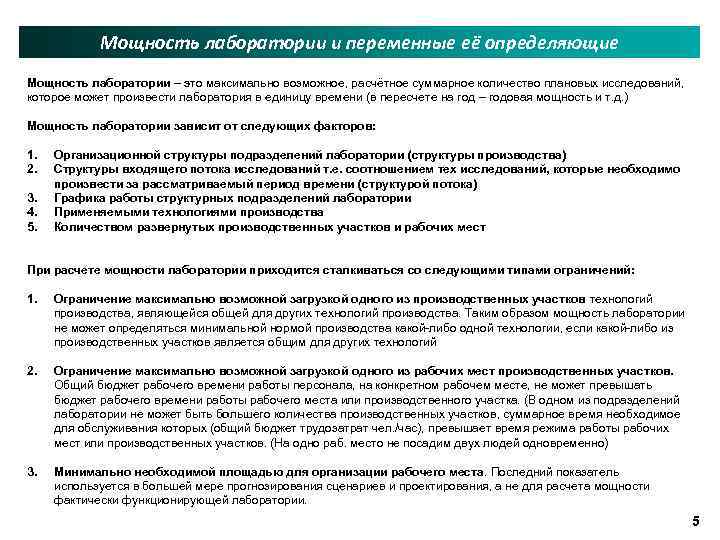 Мощность лаборатории и переменные её определяющие

Мощность лаборатории – это максимально возможное, расчётное суммарное количество плановых исследований, которое может произвести лаборатория в единицу времени (в пересчете на год – годовая мощность и т.д.)

Мощность лаборатории зависит от следующих факторов:

1. Организационной структуры подразделений лаборатории (структуры производства)
2. Структуры входящего потока исследований т.е. соотношением тех исследований, которые необходимо произвести за рассматриваемый период времени (структурой потока)
3. Графика работы структурных подразделений лаборатории
4. Применяемыми технологиями производства
5. Количеством развернутых производственных участков и рабочих мест

При расчете мощности лаборатории приходится сталкиваться со следующими типами ограничений:

1. Ограничение максимально возможной загрузкой одного из производственных участков технологий производства, являющейся общей для других технологий производства. Таким образом мощность лаборатории не может определяться минимальной нормой производства какой-либо одной технологии, если какой-либо из производственных участков является общим для других технологий

2. Ограничение максимально возможной загрузкой одного из рабочих мест производственных участков. Общий бюджет рабочего времени работы персонала, на конкретном рабочем месте, не может превышать бюджет рабочего времени работы рабочего места или производственного участка. (В одном из подразделений лаборатории не может быть большего количества производственных участков, суммарное время необходимое для обслуживания которых (общий бюджет трудозатрат чел./час), превышает время режима работы рабочих мест или производственных участков. (На одно раб. место не посадим двух людей одновременно)

3. Минимально необходимой площадью для организации рабочего места. Последний показатель используется в большей мере прогнозирования сценариев и проектирования, а не для расчета мощности фактически функционирующей лаборатории.

5